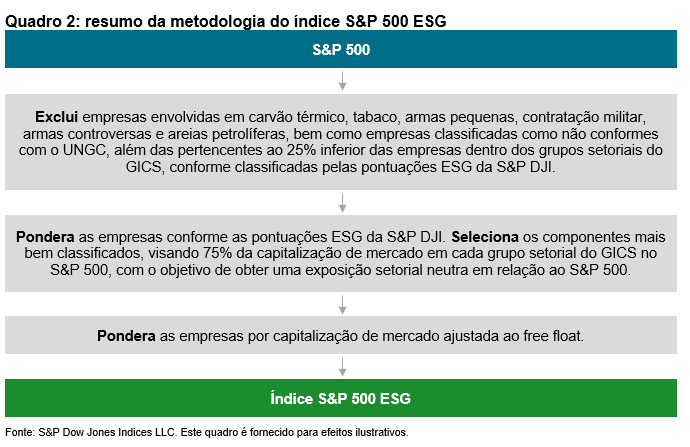 Quadro 2: resumo da metodologia do índice S&P 500 ESG

S&P 500

Exclui empresas envolvidas em carvão térmico, tabaco, armas pequenas, contratação militar, armas controversas e areias petrolíferas, bem como empresas classificadas como não conformes com o UNGC, além das pertencentes ao 25% inferior das empresas dentro dos grupos setoriais do GICS, conforme classificadas pelas pontuações ESG da S&P DJI.

Pondera as empresas conforme as pontuações ESG da S&P DJI. Seleciona os componentes mais bem classificados, visando 75% da capitalização de mercado em cada grupo setorial do GICS no S&P 500, com o objetivo de obter uma exposição setorial neutra em relação ao S&P 500.

Pondera as empresas por capitalização de mercado ajustada ao free float.

Índice S&P 500 ESG

Fonte: S&P Dow Jones Indices LLC. Este quadro é fornecido para efeitos ilustrativos.